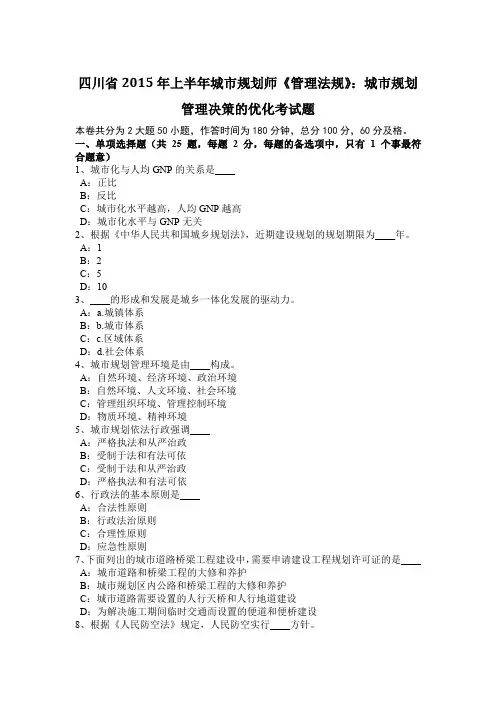 四川省 2015 年上半年城市规划师《管理法规》：城市规划管理决策的优化考试题

本卷共分为 2 大题 50 小题，作答时间为 180 分钟，总分 100 分，60 分及格。

一、单项选择题（共 25 题，每题 2 分，每题的备选项中，只有 1 个事最符合题意）

1、城市化与人均 GNP 的关系是____
A：正比
B：反比
C：城市化水平越高，人均 GNP 越高
D：城市化水平与 GNP 无关

2、根据《中华人民共和国城乡规划法》，近期建设规划的规划期限为____年。
A：1
B：2
C：5
D：10

3、____的形成和发展是城乡一体化发展的驱动力。
A：a.城镇体系
B：b.城市体系
C：c.区域体系
D：d.社会体系

4、城市规划管理环境是由____构成。
A：自然环境、经济环境、政治环境
B：自然环境、人文环境、社会环境
C：管理组织环境、管理控制环境
D：物质环境、精神环境

5、城市规划依法行政强调____
A：严格执法和从严治政
B：受制于法和有法可依
C：受制于法和从严治政
D：严格执法和有法可依

6、行政法的基本原则是____
A：合法性原则
B：行政法治原则
C：合理性原则
D：应急性原则

7、下面列出的城市道路桥梁工程建设中，需要申请建设工程规划许可证的是____
A：城市道路和桥梁工程的大修和养护
B：城市规划区内公路和桥梁工程的大修和养护
C：城市道路需要设置的人行天桥和人行地道建设
D：为解决施工期间临时交通而设置的便道和便桥建设

8、根据《人民防空法》规定，人民防空实行____方针。